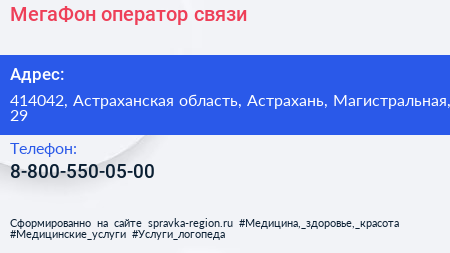 МегаФон оператор связи

Адрес:

414042, Астраханская область, Астрахань, Магистральная, 29

Телефон:

8-800-550-05-00

Сформированно на сайте spravka-region.ru #Медицина,_здоровье,_красота #Медицинские_услуги #Услуги_логопеда